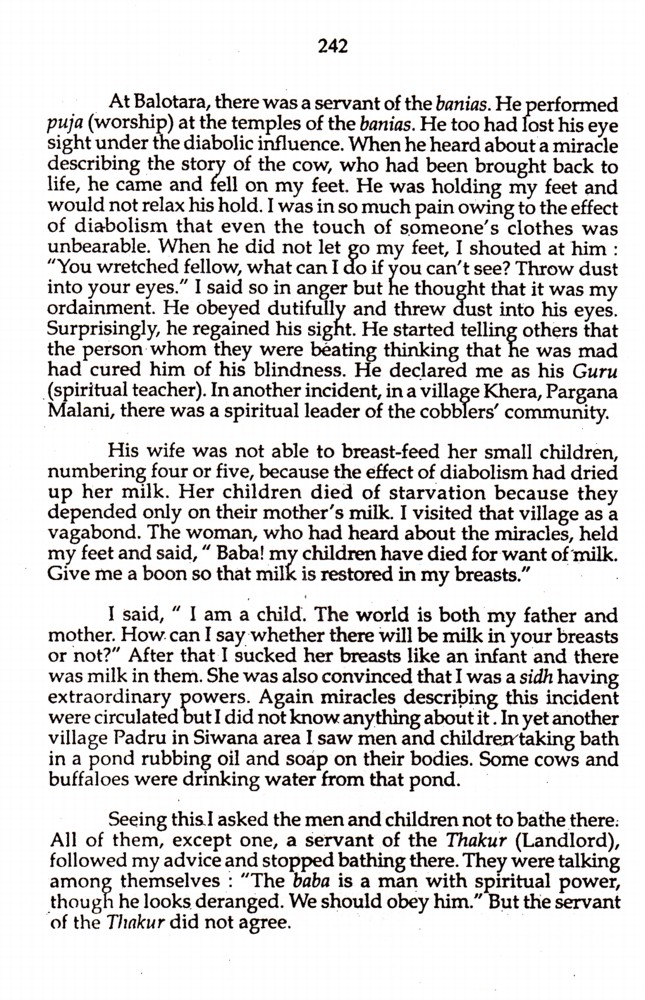 242

At Balotara, there was a servant of the banias. He performed puja (worship) at the temples of the banias. He too had lost his eye sight under the diabolic influence. When he heard about a miracle describing the story of the cow, who had been brought back to life, he came and fell on my feet. He was holding my feet and would not relax his hold. I was in so much pain owing to the effect of diabolism that even the touch of someone's clothes was unbearable. When he did not let go my feet, I shouted at him : "You wretched fellow, what can I do if you can't see? Throw dust into your eyes." I said so in anger but he thought that it was my ordainment. He obeyed dutifully and threw dust into his eyes. Surprisingly, he regained his sight. He started telling others that the person whom they were beating thinking that he was mad had cured him of his blindness. He declared me as his Guru (spiritual teacher). In another incident, in a village Khera, Pargana Malani, there was a spiritual leader of the cobblers' community.

His wife was not able to breast-feed her small children, numbering four or five, because the effect of diabolism had dried up her milk. Her children died of starvation because they depended only on their mother's milk. I visited that village as a vagabond. The woman, who had heard about the miracles, held my feet and said, " Baba! my children have died for want of milk. Give me a boon so that milk is restored in my breasts."

I said, " I am a child. The world is both my father and mother. How can I say whether there will be milk in your breasts or not?" After that I sucked her breasts like an infant and there was milk in them. She was also convinced that I was a sidh having extraordinary powers. Again miracles describing this incident were circulated but I did not know anything about it. In yet another village Padru in Siwana area I saw men and children taking bath in a pond rubbing oil and soap on their bodies. Some cows and buffaloes were drinking water from that pond.

Seeing this I asked the men and children not to bathe there. All of them, except one, a servant of the Thakur (Landlord), followed my advice and stopped bathing there. They were talking among themselves : "The baba is a man with spiritual power, though he looks deranged. We should obey him." But the servant of the Thakur did not agree.